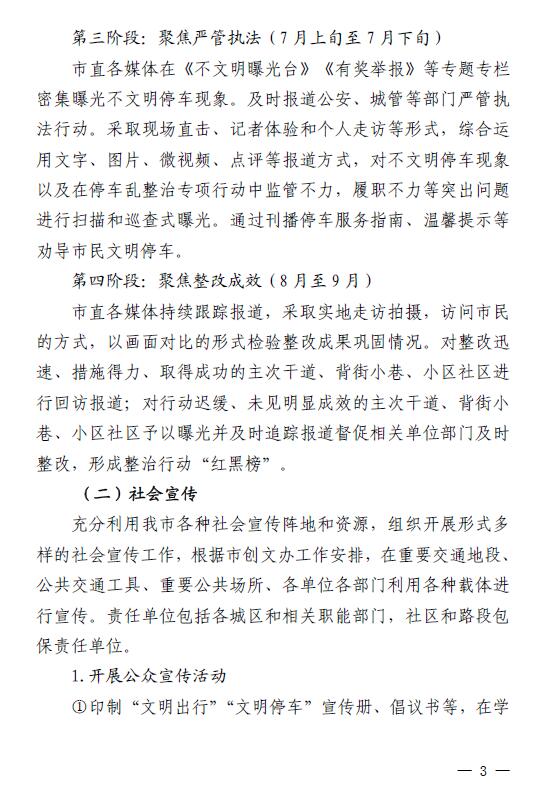 第三阶段：聚焦严管执法（7月上旬至7月下旬）

市直各媒体在《不文明曝光台》《有奖举报》等专题专栏密集曝光不文明停车现象。及时报道公安、城管等部门严管执法行动。采取现场直击、记者体验和个人走访等形式，综合运用文字、图片、微视频、点评等报道方式，对不文明停车现象以及在停车乱整治专项行动中监管不力，履职不力等突出问题进行扫描和巡查式曝光。通过刊播停车服务指南、温馨提示等劝导市民文明停车。

第四阶段：聚焦整改成效（8月至9月）

市直各媒体持续跟踪报道，采取实地走访拍摄，访问市民的方式，以画面对比的形式检验整改成果巩固情况。对整改迅速、措施得力、取得成功的主次干道、背街小巷、小区社区进行回访报道；对行动迟缓、未见明显成效的主次干道、背街小巷、小区社区予以曝光并及时追踪报道督促相关单位部门及时整改，形成整治行动“红黑榜”。

（二）社会宣传

充分利用我市各种社会宣传阵地和资源，组织开展形式多样的社会宣传工作，根据市创文办工作安排，在重要交通地段、公共交通工具、重要公共场所、各单位各部门利用各种载体进行宣传。责任单位包括各城区和相关职能部门，社区和路段包保责任单位。

1.开展公众宣传活动

①印制“文明出行”“文明停车”宣传册、倡议书等，在学

— 3 —